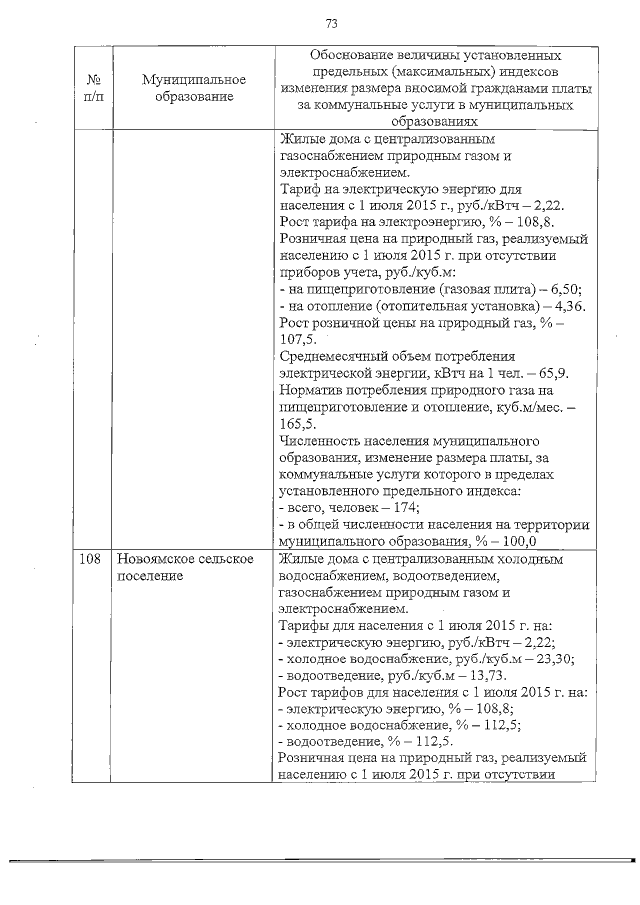 73

| № п/п | Муниципальное образование | Обоснование величины установленных предельных (максимальных) индексов изменения размера вносимой гражданами платы за коммунальные услуги в муниципальных образованиях |
|---|---|---|
| | | Жилые дома с централизованным газоснабжением природным газом и электроснабжением. Тариф на электрическую энергию для населения с 1 июля 2015 г., руб./кВтч – 2,22. Рост тарифа на электроэнергию, % – 108,8. Розничная цена на природный газ, реализуемый населению с 1 июля 2015 г. при отсутствии приборов учета, руб./куб.м: - на пищеприготовление (газовая плита) – 6,50; - на отопление (отопительная установка) – 4,36. Рост розничной цены на природный газ, % – 107,5. Среднемесячный объем потребления электрической энергии, кВтч на 1 чел. – 65,9. Норматив потребления природного газа на пищеприготовление и отопление, куб.м/мес. – 165,5. Численность населения муниципального образования, изменение размера платы, за коммунальные услуги которого в пределах установленного предельного индекса: - всего, человек – 174; - в общей численности населения на территории муниципального образования, % – 100,0 |
| 108 | Новоямское сельское поселение | Жилые дома с централизованным холодным водоснабжением, водоотведением, газоснабжением природным газом и электроснабжением. Тарифы для населения с 1 июля 2015 г. на: - электрическую энергию, руб./кВтч – 2,22; - холодное водоснабжение, руб./куб.м – 23,30; - водоотведение, руб./куб.м – 13,73. Рост тарифов для населения с 1 июля 2015 г. на: - электрическую энергию, % – 108,8; - холодное водоснабжение, % – 112,5; - водоотведение, % – 112,5. Розничная цена на природный газ, реализуемый населению с 1 июля 2015 г. при отсутствии |